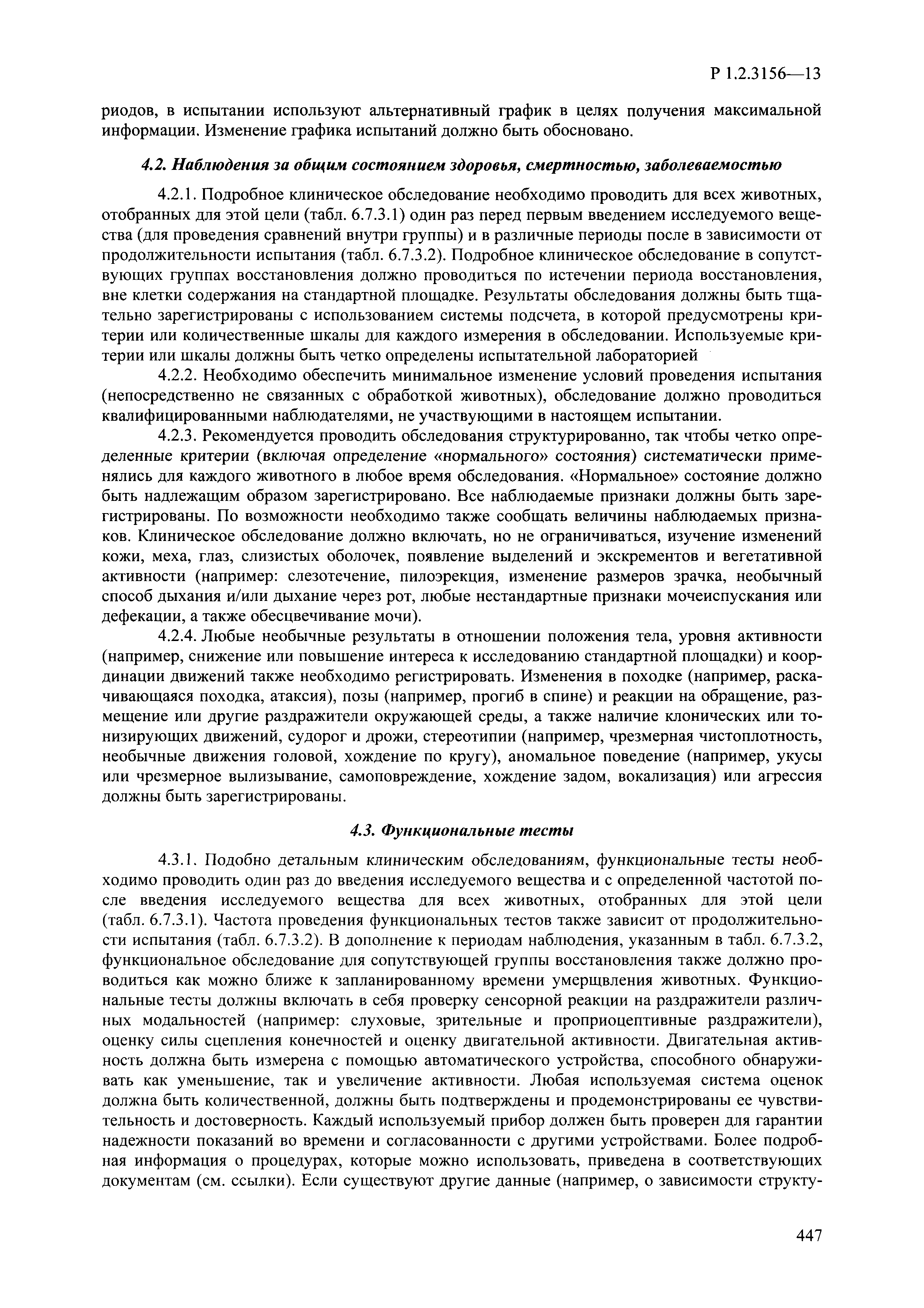 Р 1.2.3156—13

риодов, в испытании используют альтернативный график в целях получения максимальной информации. Изменение графика испытаний должно быть обосновано.

4.2. Наблюдения за общим состоянием здоровья, смертностью, заболеваемостью

4.2.1. Подробное клиническое обследование необходимо проводить для всех животных, отобранных для этой цели (табл. 6.7.3.1) один раз перед первым введением исследуемого вещества (для проведения сравнений внутри группы) и в различные периоды после в зависимости от продолжительности испытания (табл. 6.7.3.2). Подробное клиническое обследование в сопутствующих группах восстановления должно проводиться по истечении периода восстановления, вне клетки содержания на стандартной площадке. Результаты обследования должны быть тщательно зарегистрированы с использованием системы подсчета, в которой предусмотрены критерии или количественные шкалы для каждого измерения в обследовании. Используемые критерии или шкалы должны быть четко определены испытательной лабораторией

4.2.2. Необходимо обеспечить минимальное изменение условий проведения испытания (непосредственно не связанных с обработкой животных), обследование должно проводиться квалифицированными наблюдателями, не участвующими в настоящем испытании.

4.2.3. Рекомендуется проводить обследования структурированно, так чтобы четко определенные критерии (включая определение «нормального» состояния) систематически применялись для каждого животного в любое время обследования. «Нормальное» состояние должно быть надлежащим образом зарегистрировано. Все наблюдаемые признаки должны быть зарегистрированы. По возможности необходимо также сообщать величины наблюдаемых признаков. Клиническое обследование должно включать, но не ограничиваться, изучение изменений кожи, меха, глаз, слизистых оболочек, появление выделений и экскрементов и вегетативной активности (например: слезотечение, пилоэрекция, изменение размеров зрачка, необычный способ дыхания и/или дыхание через рот, любые нестандартные признаки мочеиспускания или дефекации, а также обесцвечивание мочи).

4.2.4. Любые необычные результаты в отношении положения тела, уровня активности (например, снижение или повышение интереса к исследованию стандартной площадки) и координации движений также необходимо регистрировать. Изменения в походке (например, раскачивающаяся походка, атаксия), позы (например, прогиб в спине) и реакции на обращение, размещение или другие раздражители окружающей среды, а также наличие клонических или тонизирующих движений, судорог и дрожи, стереотипии (например, чрезмерная чистоплотность, необычные движения головой, хождение по кругу), аномальное поведение (например, укусы или чрезмерное вылизывание, самоповреждение, хождение задом, вокализация) или агрессия должны быть зарегистрированы.

4.3. Функциональные тесты

4.3.1. Подобно детальным клиническим обследованиям, функциональные тесты необходимо проводить один раз до введения исследуемого вещества и с определенной частотой после введения исследуемого вещества для всех животных, отобранных для этой цели (табл. 6.7.3.1). Частота проведения функциональных тестов также зависит от продолжительности испытания (табл. 6.7.3.2). В дополнение к периодам наблюдения, указанным в табл. 6.7.3.2, функциональное обследование для сопутствующей группы восстановления также должно проводиться как можно ближе к запланированному времени умерщвления животных. Функциональные тесты должны включать в себя проверку сенсорной реакции на раздражители различных модальностей (например: слуховые, зрительные и проприоцептивные раздражители), оценку силы сцепления конечностей и оценку двигательной активности. Двигательная активность должна быть измерена с помощью автоматического устройства, способного обнаруживать как уменьшение, так и увеличение активности. Любая используемая система оценок должна быть количественной, должны быть подтверждены и продемонстрированы ее чувствительность и достоверность. Каждый используемый прибор должен быть проверен для гарантии надежности показаний во времени и согласованности с другими устройствами. Более подробная информация о процедурах, которые можно использовать, приведена в соответствующих документам (см. ссылки). Если существуют другие данные (например, о зависимости структу-

447